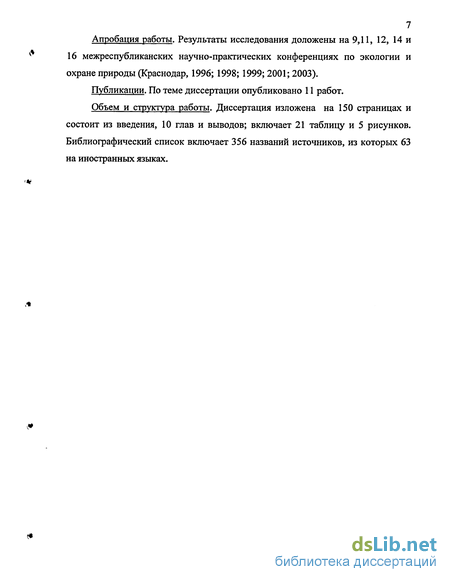 7

Апробация работы. Результаты исследования доложены на 9,11, 12, 14 и 16 межреспубликанских научно-практических конференциях по экологии и охране природы (Краснодар, 1996; 1998; 1999; 2001; 2003).

Публикации. По теме диссертации опубликовано 11 работ.

Объем и структура работы. Диссертация изложена на 150 страницах и состоит из введения, 10 глав и выводов; включает 21 таблицу и 5 рисунков. Библиографический список включает 356 названий источников, из которых 63 на иностранных языках.

dsLib.net
библиотека диссертаций